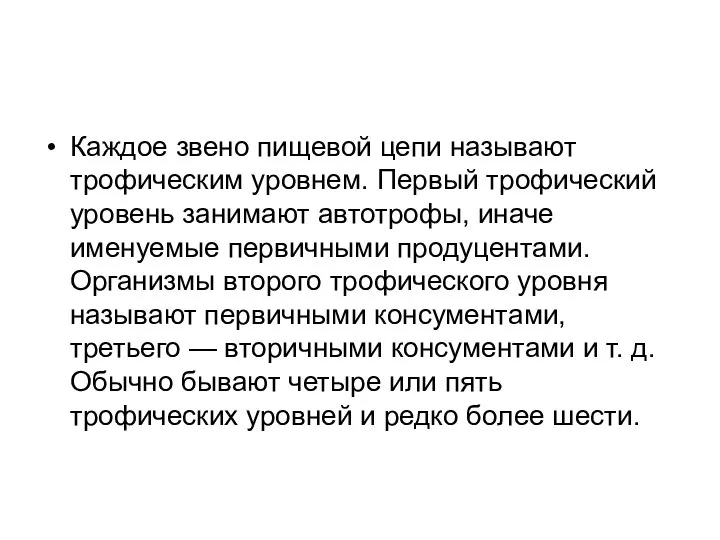 • Каждое звено пищевой цепи называют трофическим уровнем. Первый трофический уровень занимают автотрофы, иначе именуемые первичными продуцентами. Организмы второго трофического уровня называют первичными консументами, третьего — вторичными консументами и т. д. Обычно бывают четыре или пять трофических уровней и редко более шести.